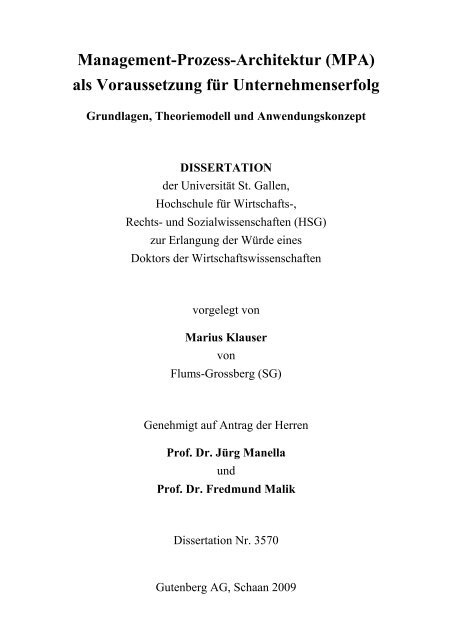 Management-Prozess-Architektur (MPA) als Voraussetzung für Unternehmenserfolg

Grundlagen, Theoriemodell und Anwendungskonzept

DISSERTATION
der Universität St. Gallen,
Hochschule für Wirtschafts-,
Rechts- und Sozialwissenschaften (HSG)
zur Erlangung der Würde eines
Doktors der Wirtschaftswissenschaften

vorgelegt von

Marius Klauser
von
Flums-Grossberg (SG)

Genehmigt auf Antrag der Herren

Prof. Dr. Jürg Manella
und
Prof. Dr. Fredmund Malik

Dissertation Nr. 3570

Gutenberg AG, Schaan 2009